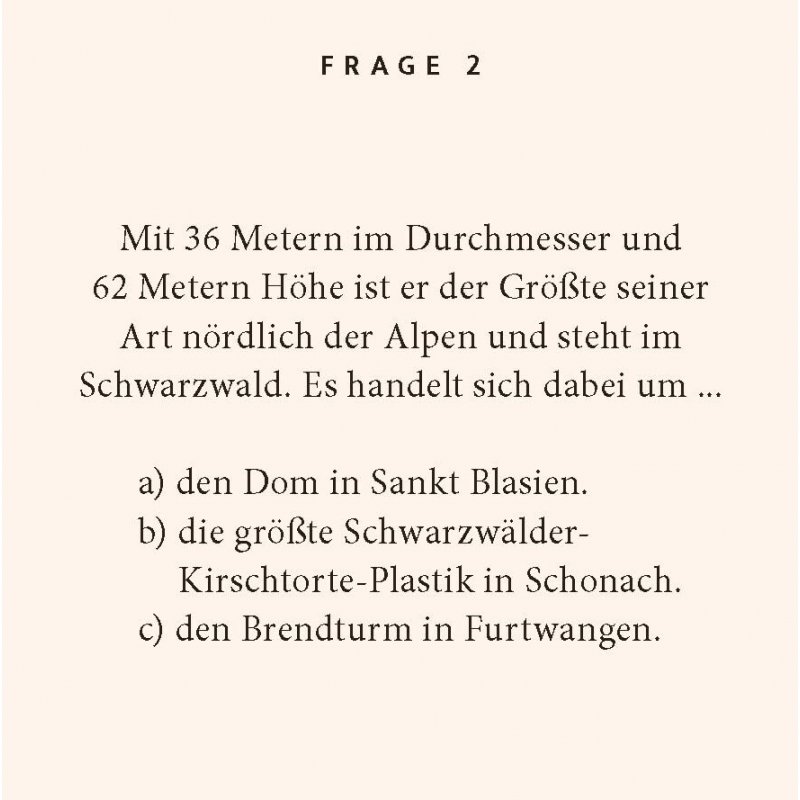 FRAGE 2

Mit 36 Metern im Durchmesser und 62 Metern Höhe ist er der Größte seiner Art nördlich der Alpen und steht im Schwarzwald. Es handelt sich dabei um ...

a) den Dom in Sankt Blasien.
b) die größte Schwarzwälder-Kirschtorte-Plastik in Schonach.
c) den Brendturm in Furtwangen.